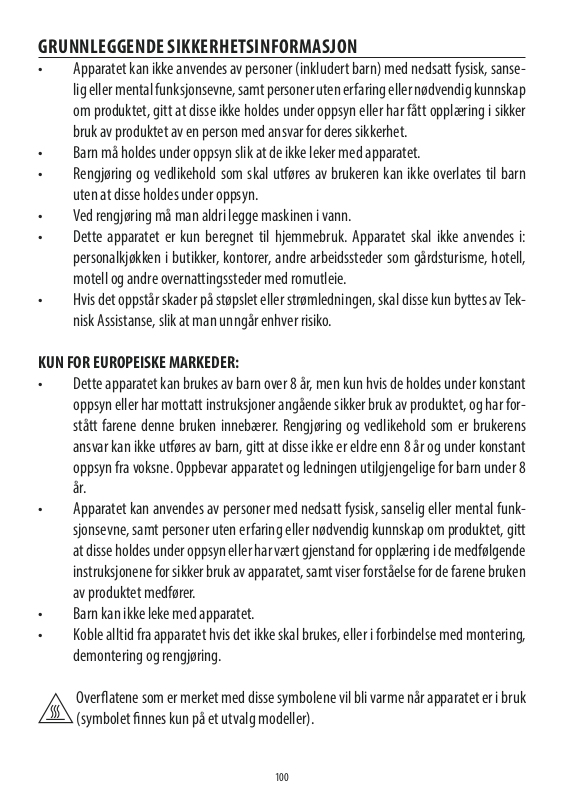 GRUNNLEGGENDE SIKKERHETSINFORMASJON

• Apparatet kan ikke anvendes av personer (inkludert barn) med nedsatt fysisk, sanselig eller mental funksjonsevne, samt personer uten erfaring eller nødvendig kunnskap om produktet, gitt at disse ikke holdes under oppsyn eller har fått opplæring i sikker bruk av produktet av en person med ansvar for deres sikkerhet.
• Barn må holdes under oppsyn slik at de ikke leker med apparatet.
• Rengjøring og vedlikehold som skal utføres av brukeren kan ikke overlates til barn uten at disse holdes under oppsyn.
• Ved rengjøring må man aldri legge maskinen i vann.
• Dette apparatet er kun beregnet til hjemmebruk. Apparatet skal ikke anvendes i: personalkjøkken i butikker, kontorer, andre arbeidssteder som gårdsturisme, hotell, motell og andre overnattingssteder med romutleie.
• Hvis det oppstår skader på støpslet eller strømledningen, skal disse kun byttes av Teknisk Assistanse, slik at man unngår enhver risiko.

KUN FOR EUROPEISKE MARKEDER:

• Dette apparatet kan brukes av barn over 8 år, men kun hvis de holdes under konstant oppsyn eller har mottatt instruksjoner angående sikker bruk av produktet, og har forstått farene denne bruken innebærer. Rengjøring og vedlikehold som er brukerens ansvar kan ikke utføres av barn, gitt at disse ikke er eldre enn 8 år og under konstant oppsyn fra voksne. Oppbevar apparatet og ledningen utilgjengelige for barn under 8 år.
• Apparatet kan anvendes av personer med nedsatt fysisk, sanselig eller mental funksjonsevne, samt personer uten erfaring eller nødvendig kunnskap om produktet, gitt at disse holdes under oppsyn eller har vært gjenstand for opplæring i de medfølgende instruksjonene for sikker bruk av apparatet, samt viser forståelse for de farene bruken av produktet medfører.
• Barn kan ikke leke med apparatet.
• Koble alltid fra apparatet hvis det ikke skal brukes, eller i forbindelse med montering, demontering og rengjøring.

Overflatene som er merket med disse symbolene vil bli varme når apparatet er i bruk (symbolet finnes kun på et utvalg modeller).

100